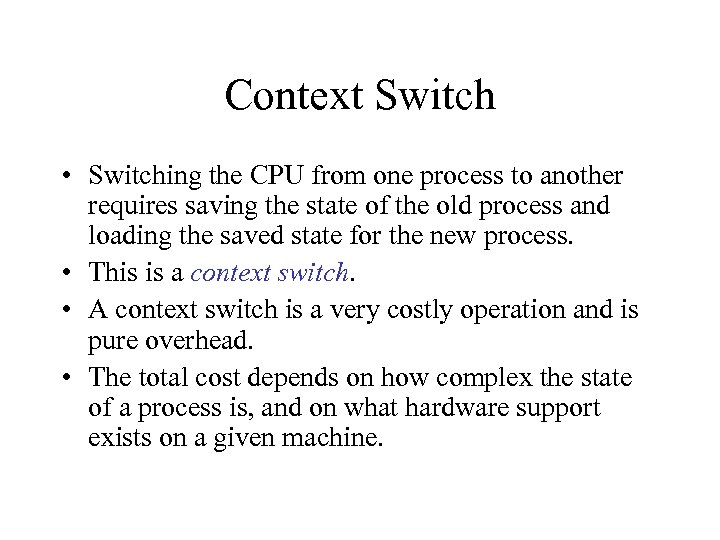 Context Switch

• Switching the CPU from one process to another requires saving the state of the old process and loading the saved state for the new process.

• This is a context switch.

• A context switch is a very costly operation and is pure overhead.

• The total cost depends on how complex the state of a process is, and on what hardware support exists on a given machine.